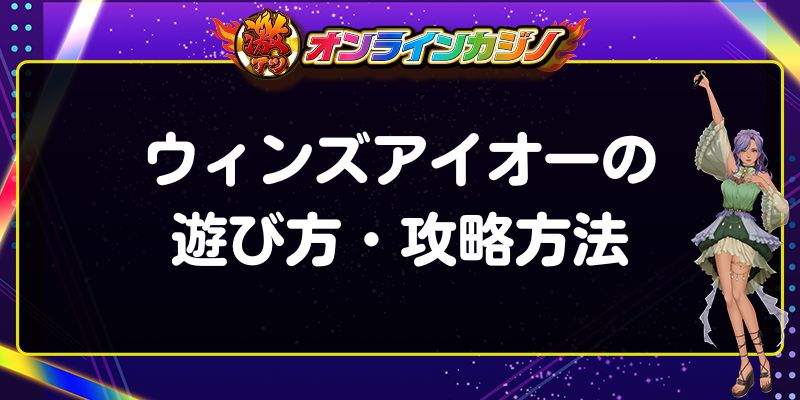 激アツ オンラインカジノ

ウィンズアイオーの
遊び方・攻略方法